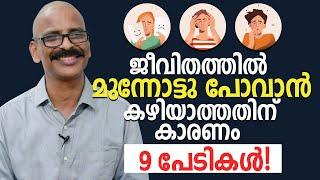 ജീവിതത്തിൽ
മുന്നോട്ടു പോവാൻ
കഴിയാത്തതിന്
കാരണം
9 പേടികൾ!